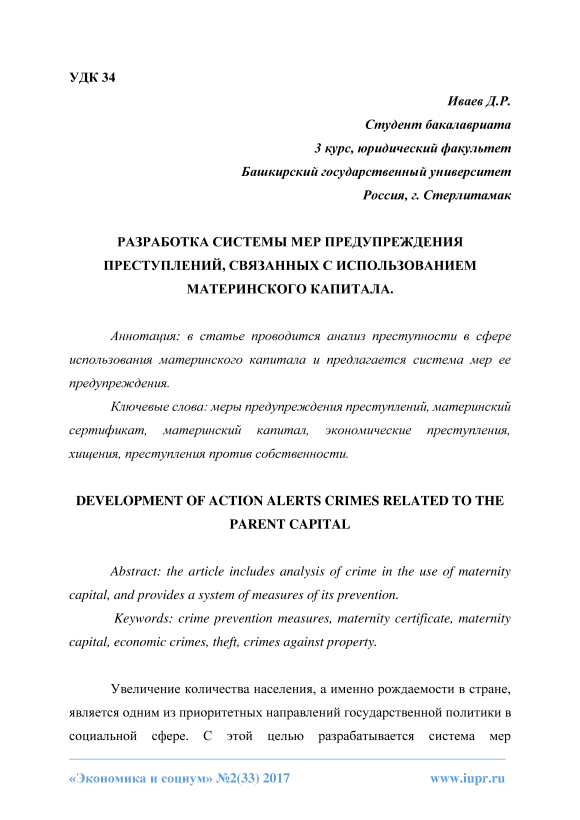 УДК 34

Иваев Д.Р.
Студент бакалавриата
3 курс, юридический факультет
Башкирский государственный университет
Россия, г. Стерлитамак

РАЗРАБОТКА СИСТЕМЫ МЕР ПРЕДУПРЕЖДЕНИЯ ПРЕСТУПЛЕНИЙ, СВЯЗАННЫХ С ИСПОЛЬЗОВАНИЕМ МАТЕРИНСКОГО КАПИТАЛА.

Аннотация: в статье проводится анализ преступности в сфере использования материнского капитала и предлагается система мер ее предупреждения.

Ключевые слова: меры предупреждения преступлений, материнский сертификат, материнский капитал, экономические преступления, хищения, преступления против собственности.

DEVELOPMENT OF ACTION ALERTS CRIMES RELATED TO THE PARENT CAPITAL

Abstract: the article includes analysis of crime in the use of maternity capital, and provides a system of measures of its prevention.

Keywords: crime prevention measures, maternity certificate, maternity capital, economic crimes, theft, crimes against property.

Увеличение количества населения, а именно рождаемости в стране, является одним из приоритетных направлений государственной политики в социальной сфере. С этой целью разрабатывается система мер

«Экономика и социум» №2(33) 2017 www.iupr.ru